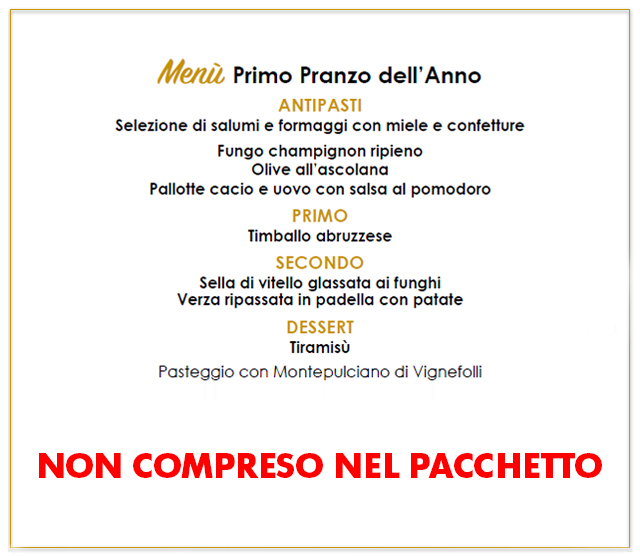 Menù Primo Pranzo dell'Anno

ANTIPASTI

Selezione di salumi e formaggi con miele e confetture

Fungo champignon ripieno
Olive all'ascolana
Pallotte cacio e uovo con salsa al pomodoro

PRIMO

Timballo abruzzese

SECONDO

Sella di vitello glassata ai funghi
Verza ripassata in padella con patate

DESSERT

Tiramisù

Pasteggio con Montepulciano di Vignefolli

NON COMPRESO NEL PACCHETTO